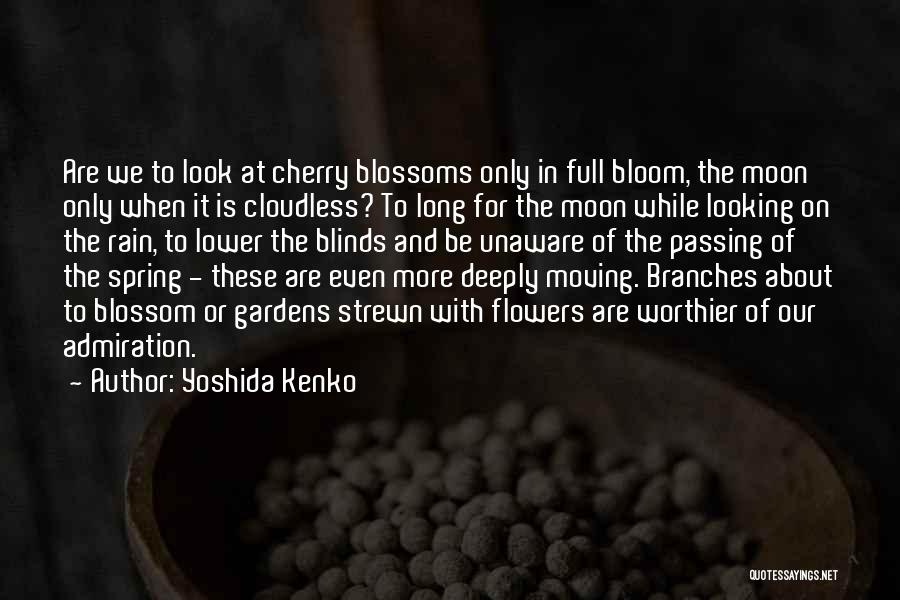 Are we to look at cherry blossoms only in full bloom, the moon only when it is cloudless? To long for the moon while looking on the rain, to lower the blinds and be unaware of the passing of the spring - these are even more deeply moving. Branches about to blossom or gardens strewn with flowers are worthier of our admiration.

- Author: Yoshida Kenko

QUOTESSAYINGS.NET